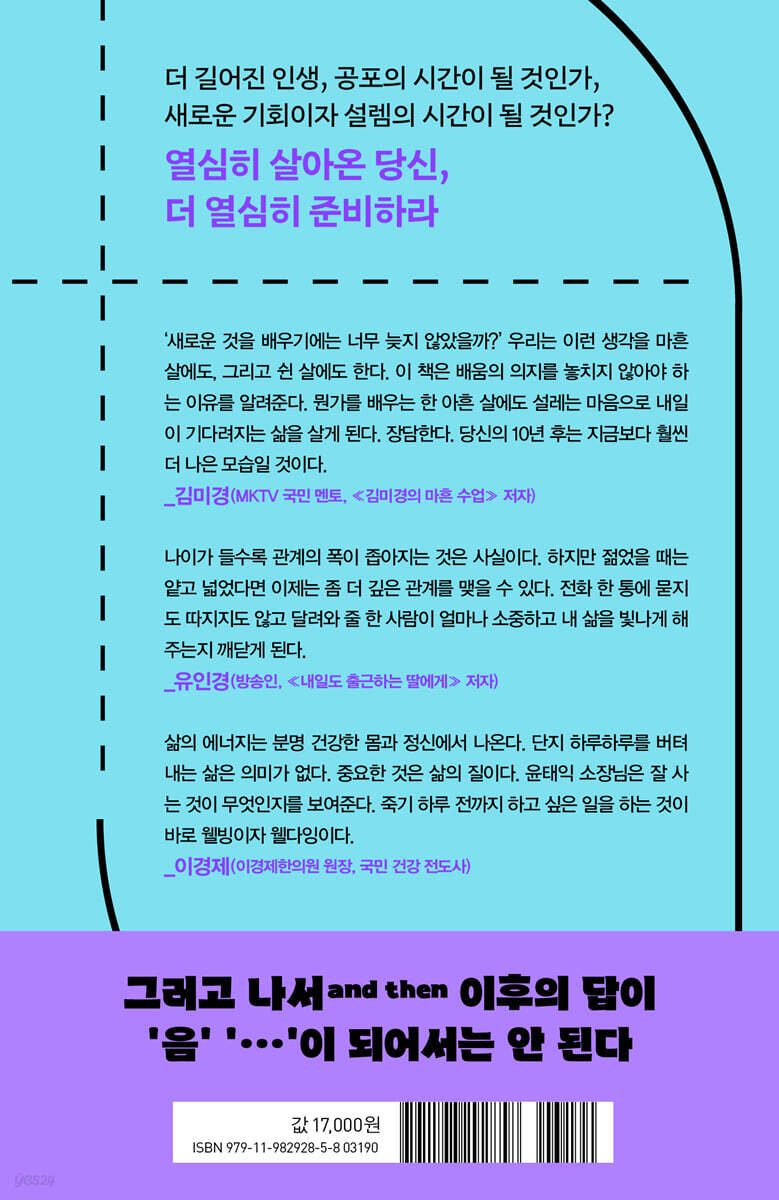 더 길어진 인생, 공포의 시간이 될 것인가,
새로운 기회이자 설렘의 시간이 될 것인가?

열심히 살아온 당신,
더 열심히 준비하라

'새로운 것을 배우기에는 너무 늦지 않았을까?' 우리는 이런 생각을 마흔 살에도, 그리고 쉰 살에도 한다. 이 책은 배움의 의지를 놓치지 않아야 하는 이유를 알려준다. 뭔가를 배우는 한 아흔 살에도 설레는 마음으로 내일이 기다려지는 삶을 살게 된다. 장담한다. 당신의 10년 후는 지금보다 훨씬 더 나은 모습일 것이다.
_김미경(MKTV 국민 멘토, ≪김미경의 마흔 수업≫ 저자)

나이가 들수록 관계의 폭이 좁아지는 것은 사실이다. 하지만 젊었을 때는 얕고 넓었다면 이제는 좀 더 깊은 관계를 맺을 수 있다. 전화 한 통에 묻지도 따지지도 않고 달려와 줄 한 사람이 얼마나 소중하고 내 삶을 빛나게 해주는지 깨닫게 된다.
_유인경(방송인, ≪내일도 출근하는 딸에게≫ 저자)

삶의 에너지는 분명 건강한 몸과 정신에서 나온다. 단지 하루하루를 버텨내는 삶은 의미가 없다. 중요한 것은 삶의 질이다. 윤태익 소장님은 잘 사는 것이 무엇인지를 보여준다. 죽기 하루 전까지 하고 싶은 일을 하는 것이 바로 웰빙이자 웰다잉이다.
_이경제(이경제한의원 원장, 국민 건강 전도사)

그러고 나서 and then 이후의 답이
'음' '…'이 되어서는 안 된다

값 17,000원
ISBN 979-11-982928-5-8 03190

yes24